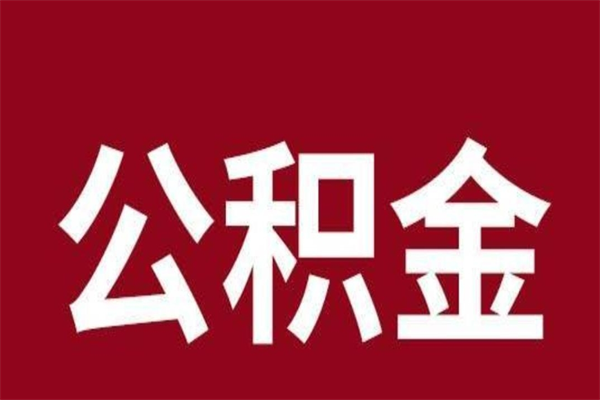 公积金